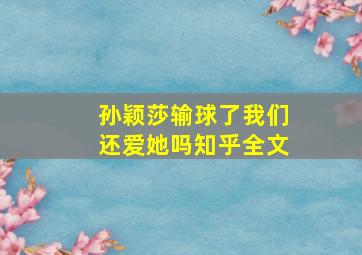 孙颖莎输球了我们还爱她吗知乎全文